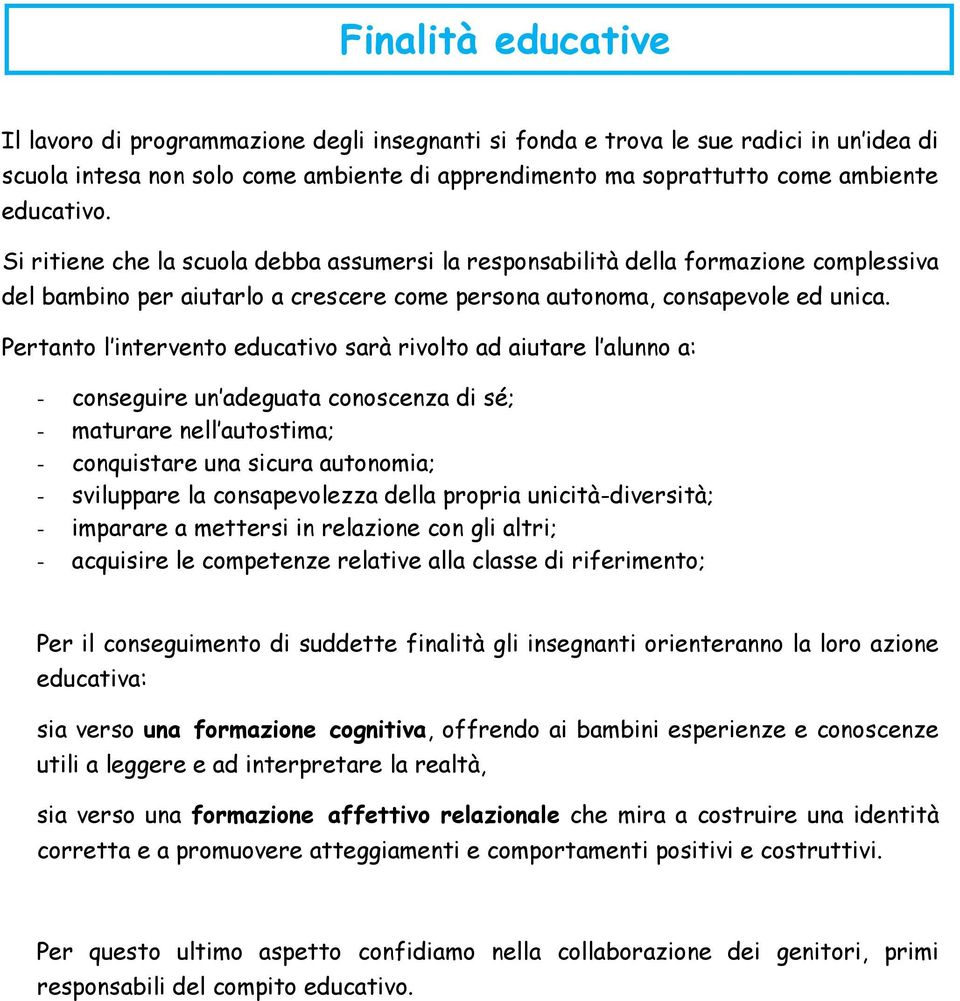 Finalità educative

Il lavoro di programmazione degli insegnanti si fonda e trova le sue radici in un'idea di scuola intesa non solo come ambiente di apprendimento ma soprattutto come ambiente educativo.

Si ritiene che la scuola debba assumersi la responsabilità della formazione complessiva del bambino per aiutarlo a crescere come persona autonoma, consapevole ed unica.

Pertanto l'intervento educativo sarà rivolto ad aiutare l'alunno a:

- conseguire un'adeguata conoscenza di sé;
- maturare nell'autostima;
- conquistare una sicura autonomia;
- sviluppare la consapevolezza della propria unicità-diversità;
- imparare a mettersi in relazione con gli altri;
- acquisire le competenze relative alla classe di riferimento;

Per il conseguimento di suddette finalità gli insegnanti orienteranno la loro azione educativa:

sia verso una formazione cognitiva, offrendo ai bambini esperienze e conoscenze utili a leggere e ad interpretare la realtà,

sia verso una formazione affettivo relazionale che mira a costruire una identità corretta e a promuovere atteggiamenti e comportamenti positivi e costruttivi.

Per questo ultimo aspetto confidiamo nella collaborazione dei genitori, primi responsabili del compito educativo.